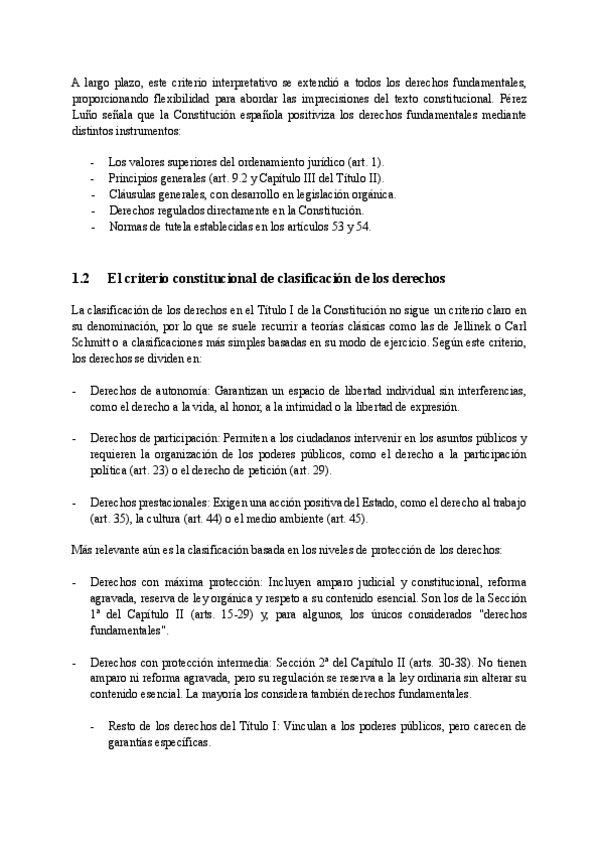 A largo plazo, este criterio interpretativo se extendió a todos los derechos fundamentales, proporcionando flexibilidad para abordar las imprecisiones del texto constitucional. Pérez Luño señala que la Constitución española positiviza los derechos fundamentales mediante distintos instrumentos:

- Los valores superiores del ordenamiento jurídico (art. 1).
- Principios generales (art. 9.2 y Capítulo III del Título II).
- Cláusulas generales, con desarrollo en legislación orgánica.
- Derechos regulados directamente en la Constitución.
- Normas de tutela establecidas en los artículos 53 y 54.

1.2 El criterio constitucional de clasificación de los derechos

La clasificación de los derechos en el Título I de la Constitución no sigue un criterio claro en su denominación, por lo que se suele recurrir a teorías clásicas como las de Jellinek o Carl Schmitt o a clasificaciones más simples basadas en su modo de ejercicio. Según este criterio, los derechos se dividen en:

- Derechos de autonomía: Garantizan un espacio de libertad individual sin interferencias, como el derecho a la vida, al honor, a la intimidad o la libertad de expresión.

- Derechos de participación: Permiten a los ciudadanos intervenir en los asuntos públicos y requieren la organización de los poderes públicos, como el derecho a la participación política (art. 23) o el derecho de petición (art. 29).

- Derechos prestacionales: Exigen una acción positiva del Estado, como el derecho al trabajo (art. 35), la cultura (art. 44) o el medio ambiente (art. 45).

Más relevante aún es la clasificación basada en los niveles de protección de los derechos:

- Derechos con máxima protección: Incluyen amparo judicial y constitucional, reforma agravada, reserva de ley orgánica y respeto a su contenido esencial. Son los de la Sección 1ª del Capítulo II (arts. 15-29) y, para algunos, los únicos considerados "derechos fundamentales".

- Derechos con protección intermedia: Sección 2ª del Capítulo II (arts. 30-38). No tienen amparo ni reforma agravada, pero su regulación se reserva a la ley ordinaria sin alterar su contenido esencial. La mayoría los considera también derechos fundamentales.

- Resto de los derechos del Título I: Vinculan a los poderes públicos, pero carecen de garantías específicas.